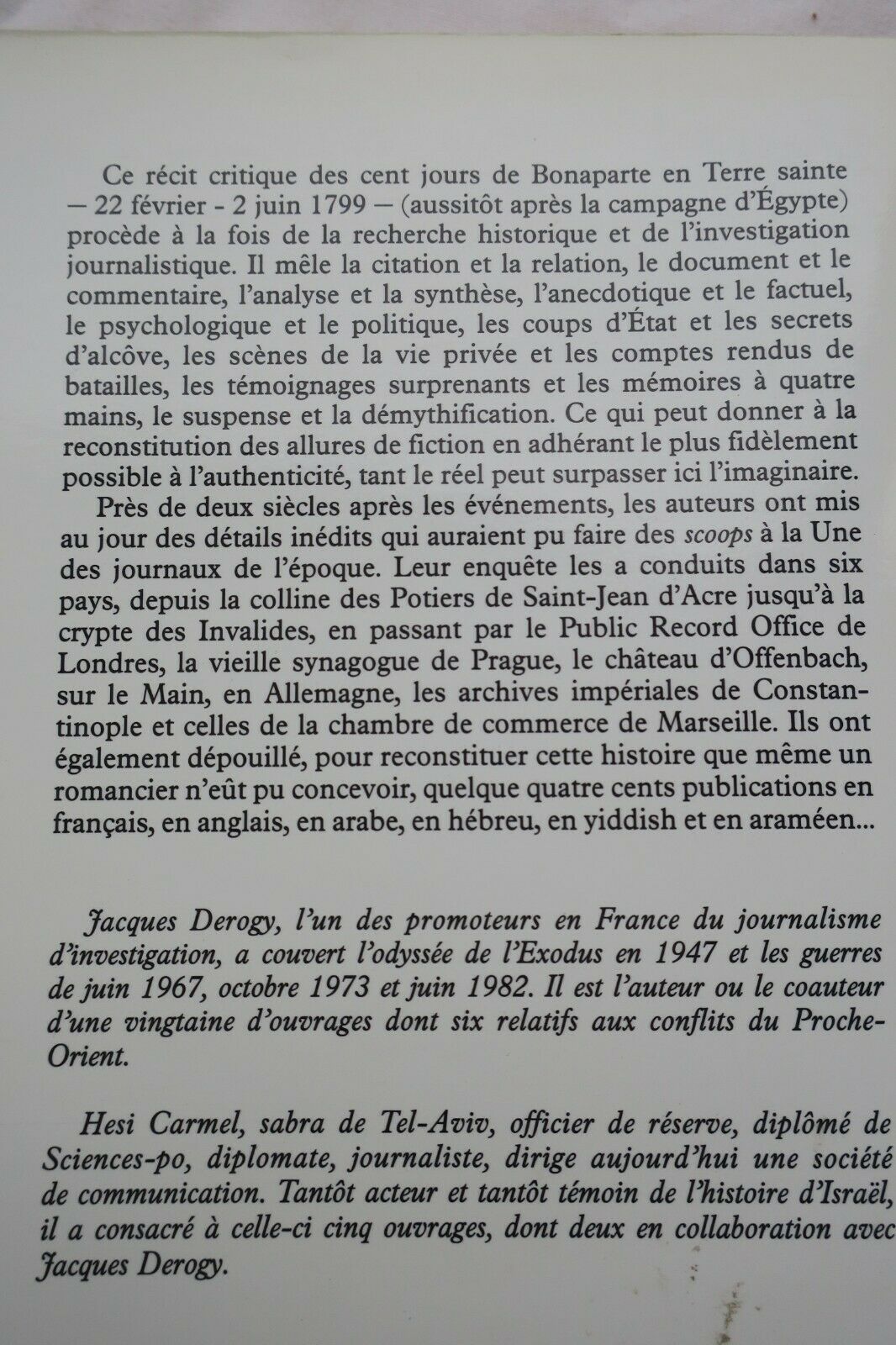 Ce récit critique des cent jours de Bonaparte en Terre sainte — 22 février - 2 juin 1799 — (aussitôt après la campagne d'Égypte) procède à la fois de la recherche historique et de l'investigation journalistique. Il mêle la citation et la relation, le document et le commentaire, l'analyse et la synthèse, l'anecdotique et le factuel, le psychologique et le politique, les coups d'État et les secrets d'alcôve, les scènes de la vie privée et les comptes rendus de batailles, les témoignages surprenants et les mémoires à quatre mains, le suspense et la démythification. Ce qui peut donner à la reconstitution des allures de fiction en adhérant le plus fidèlement possible à l'authenticité, tant le réel peut surpasser ici l'imaginaire.

Près de deux siècles après les événements, les auteurs ont mis au jour des détails inédits qui auraient pu faire des scoops à la Une des journaux de l'époque. Leur enquête les a conduits dans six pays, depuis la colline des Potiers de Saint-Jean d'Acre jusqu'à la crypte des Invalides, en passant par le Public Record Office de Londres, la vieille synagogue de Prague, le château d'Offenbach, sur le Main, en Allemagne, les archives impériales de Constantinople et celles de la chambre de commerce de Marseille. Ils ont également dépouillé, pour reconstituer cette histoire que même un romancier n'eût pu concevoir, quelque quatre cents publications en français, en anglais, en arabe, en hébreu, en yiddish et en araméen...

Jacques Derogy, l'un des promoteurs en France du journalisme d'investigation, a couvert l'odyssée de l'Exodus en 1947 et les guerres de juin 1967, octobre 1973 et juin 1982. Il est l'auteur ou le coauteur d'une vingtaine d'ouvrages dont six relatifs aux conflits du Proche-Orient.

Hesi Carmel, sabra de Tel-Aviv, officier de réserve, diplômé de Sciences-po, diplomate, journaliste, dirige aujourd'hui une société de communication. Tantôt acteur et tantôt témoin de l'histoire d'Israël, il a consacré à celle-ci cinq ouvrages, dont deux en collaboration avec Jacques Derogy.